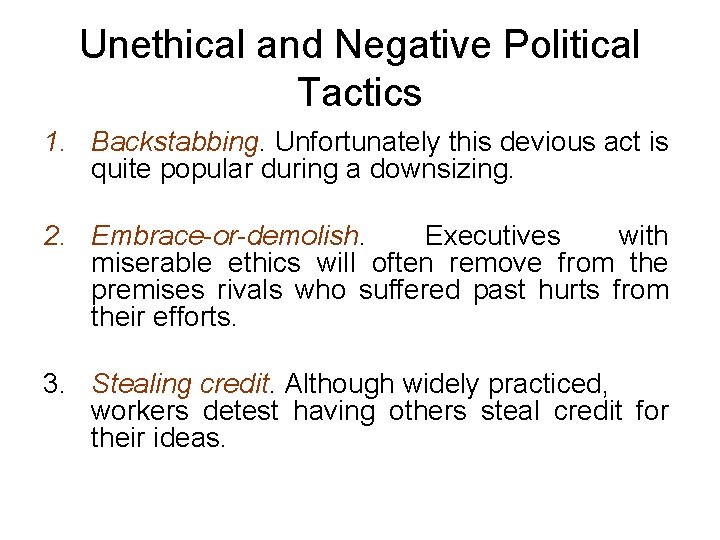 Unethical and Negative Political Tactics

1. Backstabbing. Unfortunately this devious act is quite popular during a downsizing.

2. Embrace-or-demolish. Executives with miserable ethics will often remove from the premises rivals who suffered past hurts from their efforts.

3. Stealing credit. Although widely practiced, workers detest having others steal credit for their ideas.